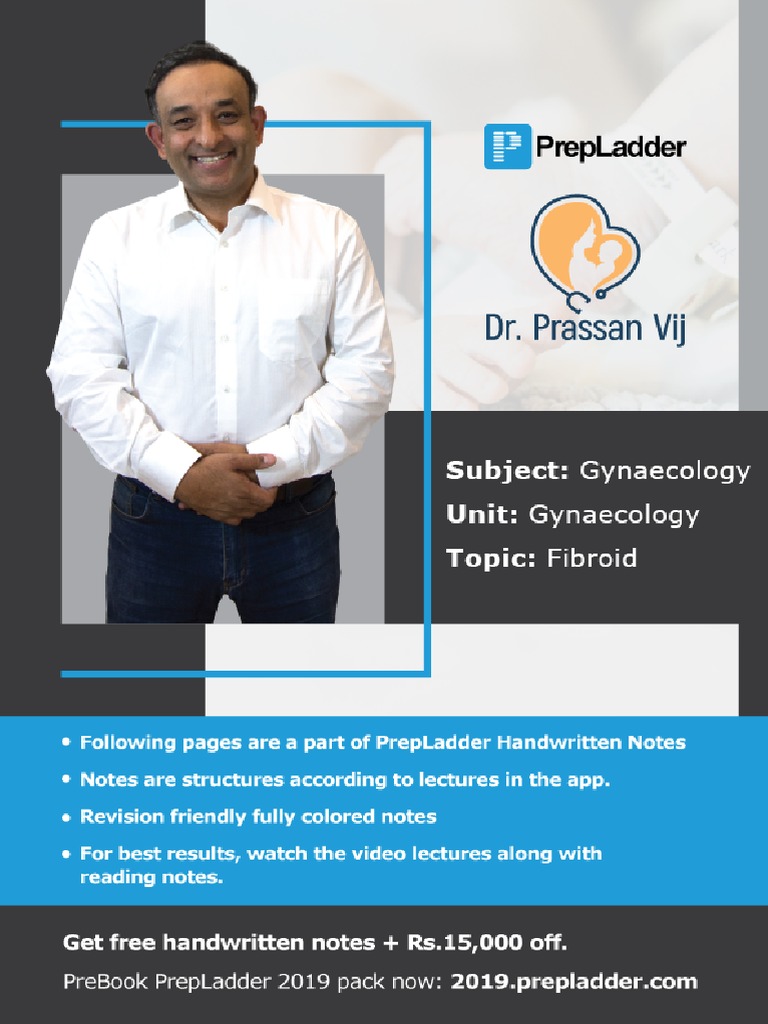 PrepLadder

Dr. Prassan Vij

Subject: Gynaecology

Unit: Gynaecology

Topic: Fibroid

• Following pages are a part of PrepLadder Handwritten Notes
• Notes are structures according to lectures in the app.
• Revision friendly fully colored notes
• For best results, watch the video lectures along with reading notes.

Get free handwritten notes + Rs.15,000 off.

PreBook PrepLadder 2019 pack now: 2019.prepladder.com